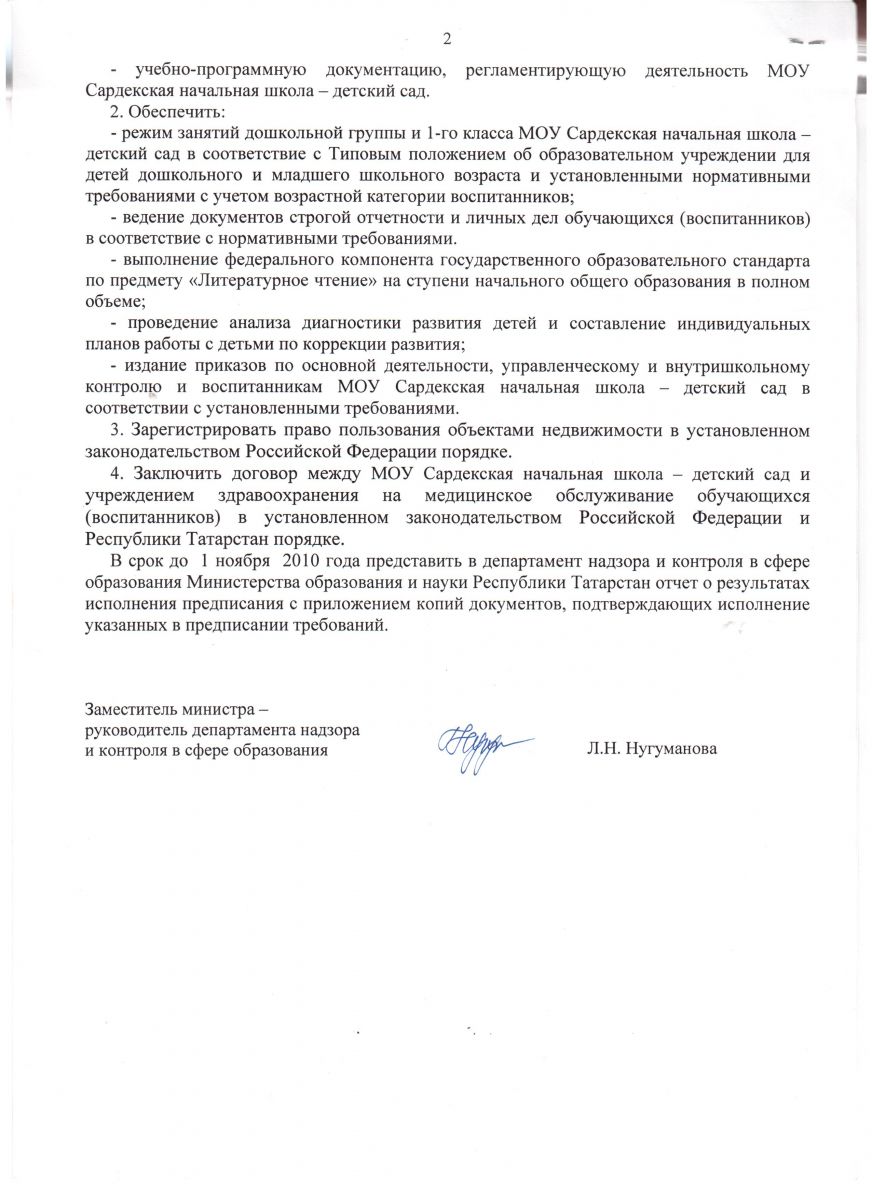 2

- учебно-программную документацию, регламентирующую деятельность МОУ Сардекская начальная школа – детский сад.

2. Обеспечить:

- режим занятий дошкольной группы и 1-го класса МОУ Сардекская начальная школа – детский сад в соответствие с Типовым положением об образовательном учреждении для детей дошкольного и младшего школьного возраста и установленными нормативными требованиями с учетом возрастной категории воспитанников;

- ведение документов строгой отчетности и личных дел обучающихся (воспитанников) в соответствие с нормативными требованиями.

- выполнение федерального компонента государственного образовательного стандарта по предмету «Литературное чтение» на ступени начального общего образования в полном объеме;

- проведение анализа диагностики развития детей и составление индивидуальных планов работы с детьми по коррекции развития;

- издание приказов по основной деятельности, управленческому и внутришкольному контролю и воспитанникам МОУ Сардекская начальная школа – детский сад в соответствии с установленными требованиями.

3. Зарегистрировать право пользования объектами недвижимости в установленном законодательством Российской Федерации порядке.

4. Заключить договор между МОУ Сардекская начальная школа – детский сад и учреждением здравоохранения на медицинское обслуживание обучающихся (воспитанников) в установленном законодательством Российской Федерации и Республики Татарстан порядке.

В срок до 1 ноября 2010 года представить в департамент надзора и контроля в сфере образования Министерства образования и науки Республики Татарстан отчет о результатах исполнения предписания с приложением копий документов, подтверждающих исполнение указанных в предписании требований.

Заместитель министра – руководитель департамента надзора и контроля в сфере образования

Л.Н. Нугуманова